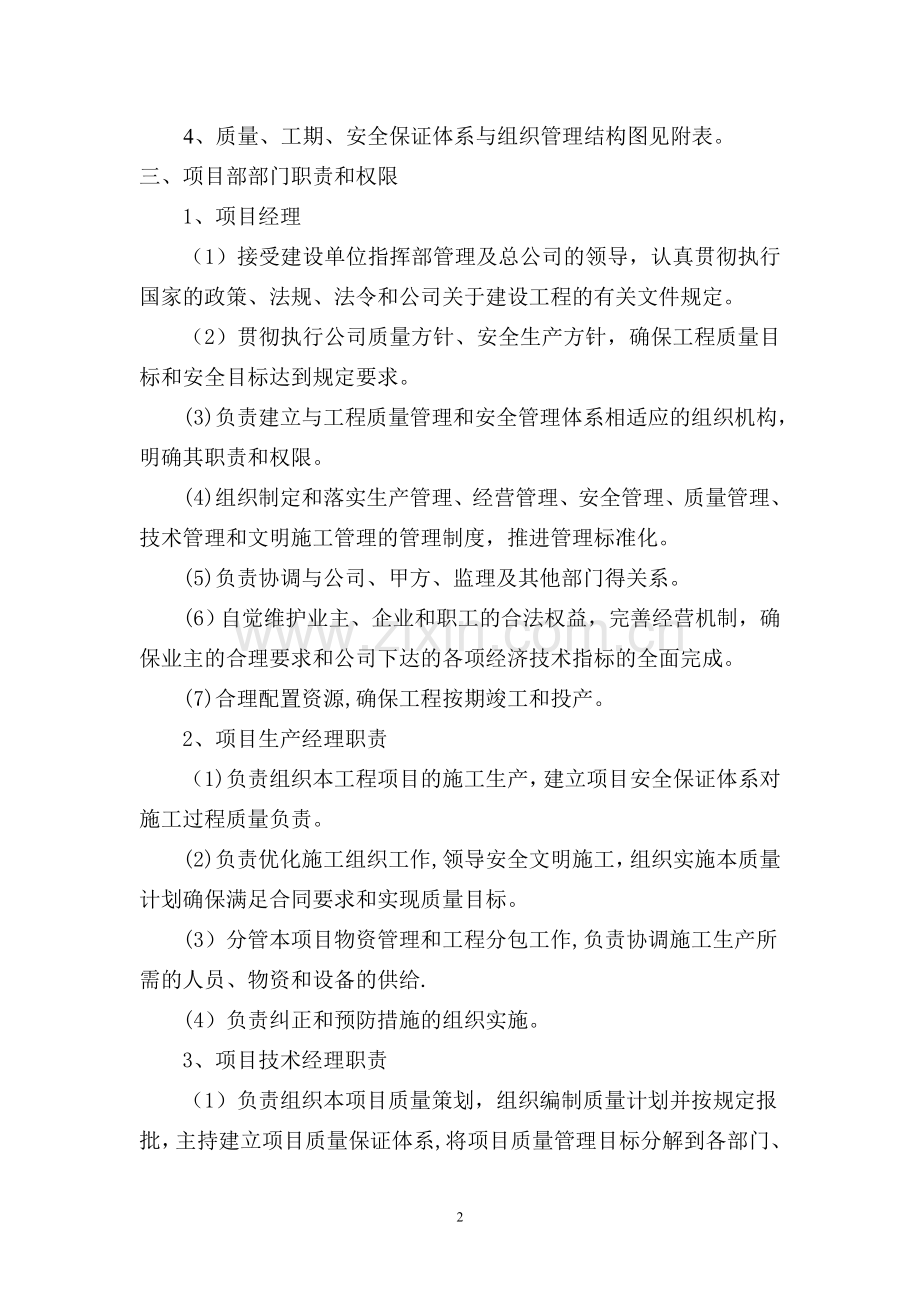 4、质量、工期、安全保证体系与组织管理结构图见附表。

三、项目部部门职责和权限

1、项目经理

（1）接受建设单位指挥部管理及总公司的领导，认真贯彻执行国家的政策、法规、法令和公司关于建设工程的有关文件规定。

（2）贯彻执行公司质量方针、安全生产方针，确保工程质量目标和安全目标达到规定要求。

⑶负责建立与工程质量管理和安全管理体系相适应的组织机构，明确其职责和权限。

⑷组织制定和落实生产管理、经营管理、安全管理、质量管理、技术管理和文明施工管理的管理制度，推进管理标准化。

⑸负责协调与公司、甲方、监理及其他部门得关系。

⑹自觉维护业主、企业和职工的合法权益，完善经营机制，确保业主的合理要求和公司下达的各项经济技术指标的全面完成。

⑺合理配置资源,确保工程按期竣工和投产。

2、项目生产经理职责

⑴负责组织本工程项目的施工生产，建立项目安全保证体系对施工过程质量负责。

⑵负责优化施工组织工作,领导安全文明施工，组织实施本质量计划确保满足合同要求和实现质量目标。

(3）分管本项目物资管理和工程分包工作,负责协调施工生产所需的人员、物资和设备的供给.

(4）负责纠正和预防措施的组织实施。

3、项目技术经理职责

（1）负责组织本项目质量策划，组织编制质量计划并按规定报批，主持建立项目质量保证体系,将项目质量管理目标分解到各部门、

2

www.zixin.com.cn